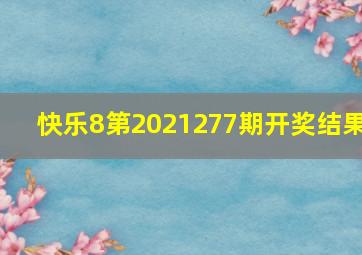 快乐8第2021277期开奖结果